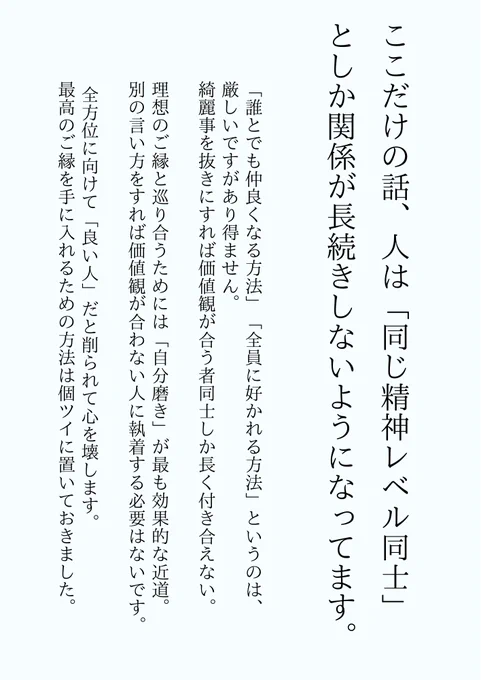 ここだけの話、人は「同じ精神レベル同士」としか関係が長続きしないようになってます。

「誰とでも仲良くなる方法」「全員に好かれる方法」というのは、厳しいですがあり得ません。
綺麗事を抜きにすれば価値観が合う者同士しか長く付き合えない。

理想のご縁と巡り合うためには「自分磨き」が最も効果的な近道。
別の言い方をすれば価値観が合わない人に執着する必要はないです。

全方位に向けて「良い人」だと削られて心を壊します。
最高のご縁を手に入れるための方法は個ツイに置いておきました。